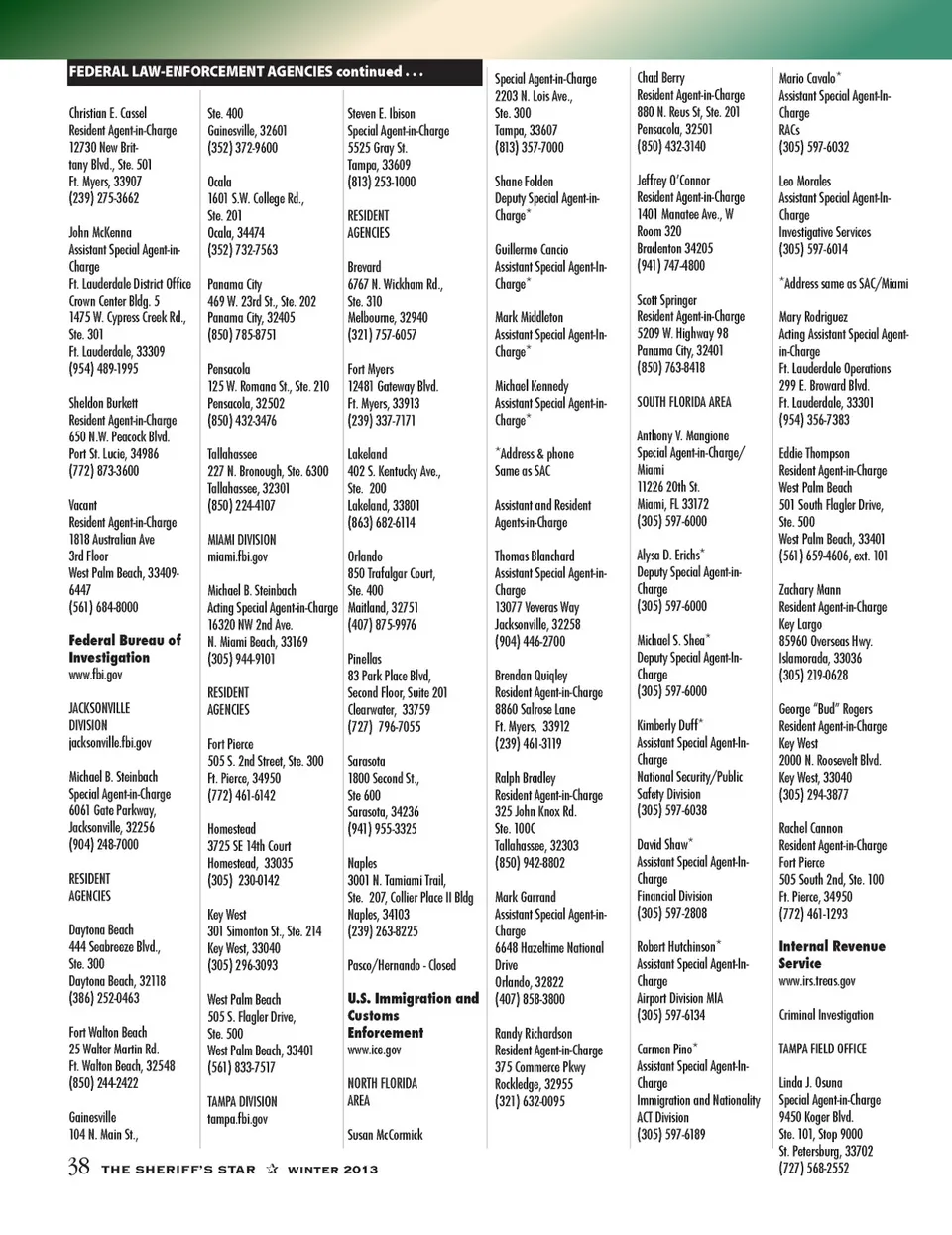 FEDERAL LAW-ENFORCEMENT AGENCIES continued . . .

Christian E. Cassel
Resident Agent-in-Charge
12730 New Brittany Blvd., Ste. 501
Ft. Myers, 33907
(239) 275-3662

John McKenna
Assistant Special Agent-in-Charge
Ft. Lauderdale District Office
Crown Center Bldg. 5
1475 W. Cypress Creek Rd., Ste. 301
Ft. Lauderdale, 33309
(954) 489-1995

Sheldon Burkett
Resident Agent-in-Charge
650 N.W. Peacock Blvd.
Port St. Lucie, 34986
(772) 873-3600

Vacant
Resident Agent-in-Charge
1818 Australian Ave
3rd Floor
West Palm Beach, 33409-6447
(561) 684-8000

Federal Bureau of Investigation
www.fbi.gov

JACKSONVILLE DIVISION
jacksonville.fbi.gov

Michael B. Steinbach
Special Agent-in-Charge
6061 Gate Parkway,
Jacksonville, 32256
(904) 248-7000

RESIDENT AGENCIES

Daytona Beach
444 Seabreeze Blvd.,
Ste. 300
Daytona Beach, 32118
(386) 252-0463

Fort Walton Beach
25 Walter Martin Rd.
Ft. Walton Beach, 32548
(850) 244-2422

Gainesville
104 N. Main St.,
Ste. 400
Gainesville, 32601
(352) 372-9600

Ocala
1601 S.W. College Rd.,
Ste. 201
Ocala, 34474
(352) 732-7563

Panama City
469 W. 23rd St., Ste. 202
Panama City, 32405
(850) 785-8751

Pensacola
125 W. Romana St., Ste. 210
Pensacola, 32502
(850) 432-3476

Tallahassee
227 N. Bronough, Ste. 6300
Tallahassee, 32301
(850) 224-4107

MIAMI DIVISION
miami.fbi.gov

Michael B. Steinbach
Acting Special Agent-in-Charge
16320 NW 2nd Ave.
N. Miami Beach, 33169
(305) 944-9101

RESIDENT AGENCIES

Fort Pierce
505 S. 2nd Street, Ste. 300
Ft. Pierce, 34950
(772) 461-6142

Homestead
3725 SE 14th Court
Homestead, 33035
(305) 230-0142

Key West
301 Simonton St., Ste. 214
Key West, 33040
(305) 296-3093

West Palm Beach
505 S. Flagler Drive,
Ste. 500
West Palm Beach, 33401
(561) 833-7517

TAMPA DIVISION
tampa.fbi.gov

Steven E. Ibison
Special Agent-in-Charge
5525 Gray St.
Tampa, 33609
(813) 253-1000

RESIDENT AGENCIES

Brevard
6767 N. Wickham Rd.,
Ste. 310
Melbourne, 32940
(321) 757-6057

Fort Myers
12481 Gateway Blvd.
Ft. Myers, 33913
(239) 337-7171

Lakeland
402 S. Kentucky Ave.,
Ste. 200
Lakeland, 33801
(863) 682-6114

Orlando
850 Trafalgar Court,
Ste. 400
Maitland, 32751
(407) 875-9976

Pinellas
83 Park Place Blvd,
Second Floor, Suite 201
Clearwater, 33759
(727) 796-7055

Sarasota
1800 Second St.,
Ste 600
Sarasota, 34236
(941) 955-3325

Naples
3001 N. Tamiami Trail,
Ste. 207, Collier Place II Bldg
Naples, 34103
(239) 263-8225

Pasco/Hernando - Closed

U.S. Immigration and Customs Enforcement
www.ice.gov

NORTH FLORIDA AREA

Susan McCormick
Special Agent-in-Charge
2203 N. Lois Ave.,
Ste. 300
Tampa, 33607
(813) 357-7000

Shane Folden
Deputy Special Agent-in-Charge*

Guillermo Cancio
Assistant Special Agent-In-Charge*

Mark Middleton
Assistant Special Agent-In-Charge*

Michael Kennedy
Assistant Special Agent-in-Charge*

*Address & phone Same as SAC

Assistant and Resident Agents-in-Charge

Thomas Blanchard
Assistant Special Agent-in-Charge
13077 Veveras Way
Jacksonville, 32258
(904) 446-2700

Brendan Quigley
Resident Agent-in-Charge
8860 Salrose Lane
Ft. Myers, 33912
(239) 461-3119

Ralph Bradley
Resident Agent-in-Charge
325 John Knox Rd.
Ste. 100C
Tallahassee, 32303
(850) 942-8802

Mark Garrand
Assistant Special Agent-in-Charge
6648 Hazeltime National Drive
Orlando, 32822
(407) 858-3800

Randy Richardson
Resident Agent-in-Charge
375 Commerce Pkwy
Rockledge, 32955
(321) 632-0095

Chad Berry
Resident Agent-in-Charge
880 N. Reus St, Ste. 201
Pensacola, 32501
(850) 432-3140

Jeffrey O'Connor
Resident Agent-in-Charge
1401 Manatee Ave., W
Room 320
Bradenton 34205
(941) 747-4800

Scott Springer
Resident Agent-in-Charge
5209 W. Highway 98
Panama City, 32401
(850) 763-8418

SOUTH FLORIDA AREA

Anthony V. Mangione
Special Agent-in-Charge/Miami
11226 20th St.
Miami, FL 33172
(305) 597-6000

Alysa D. Erichs*
Deputy Special Agent-in-Charge
(305) 597-6000

Michael S. Shea*
Deputy Special Agent-In-Charge
(305) 597-6000

Kimberly Duff*
Assistant Special Agent-In-Charge
National Security/Public Safety Division
(305) 597-6038

David Shaw*
Assistant Special Agent-In-Charge
Financial Division
(305) 597-2808

Robert Hutchinson*
Assistant Special Agent-In-Charge
Airport Division MIA
(305) 597-6134

Carmen Pino*
Assistant Special Agent-In-Charge
Immigration and Nationality ACT Division
(305) 597-6189

Mario Cavalo*
Assistant Special Agent-In-Charge
RACs
(305) 597-6032

Leo Morales
Assistant Special Agent-In-Charge
Investigative Services
(305) 597-6014

*Address same as SAC/Miami

Mary Rodriguez
Acting Assistant Special Agent-in-Charge
Ft. Lauderdale Operations
299 E. Broward Blvd.
Ft. Lauderdale, 33301
(954) 356-7383

Eddie Thompson
Resident Agent-in-Charge
West Palm Beach
501 South Flagler Drive,
Ste. 500
West Palm Beach, 33401
(561) 659-4606, ext. 101

Zachary Mann
Resident Agent-in-Charge
Key Largo
85960 Overseas Hwy.
Islamorada, 33036
(305) 219-0628

George "Bud" Rogers
Resident Agent-in-Charge
Key West
2000 N. Roosevelt Blvd.
Key West, 33040
(305) 294-3877

Rachel Cannon
Resident Agent-in-Charge
Fort Pierce
505 South 2nd, Ste. 100
Ft. Pierce, 34950
(772) 461-1293

Internal Revenue Service
www.irs.treas.gov

Criminal Investigation

TAMPA FIELD OFFICE

Linda J. Osuna
Special Agent-in-Charge
9450 Koger Blvd.
Ste. 101, Stop 9000
St. Petersburg, 33702
(727) 568-2552

38 THE SHERIFF'S STAR ☆ WINTER 2013